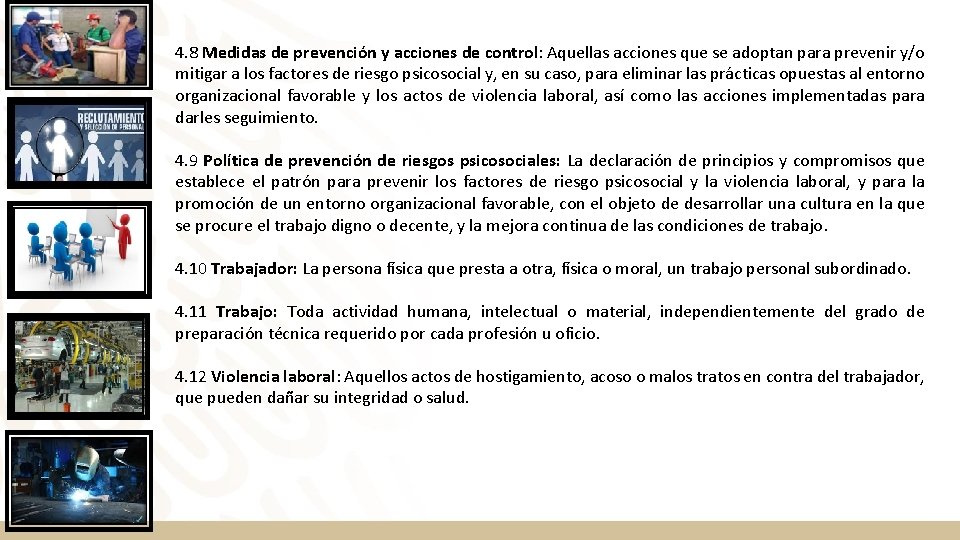 RECLUTAMIENTO Y SELECCIÓN DE PERSONAL

4.8 Medidas de prevención y acciones de control: Aquellas acciones que se adoptan para prevenir y/o mitigar a los factores de riesgo psicosocial y, en su caso, para eliminar las prácticas opuestas al entorno organizacional favorable y los actos de violencia laboral, así como las acciones implementadas para darles seguimiento.

4.9 Política de prevención de riesgos psicosociales: La declaración de principios y compromisos que establece el patrón para prevenir los factores de riesgo psicosocial y la violencia laboral, y para la promoción de un entorno organizacional favorable, con el objeto de desarrollar una cultura en la que se procure el trabajo digno o decente, y la mejora continua de las condiciones de trabajo.

4.10 Trabajador: La persona física que presta a otra, física o moral, un trabajo personal subordinado.

4.11 Trabajo: Toda actividad humana, intelectual o material, independientemente del grado de preparación técnica requerido por cada profesión u oficio.

4.12 Violencia laboral: Aquellos actos de hostigamiento, acoso o malos tratos en contra del trabajador, que pueden dañar su integridad o salud.